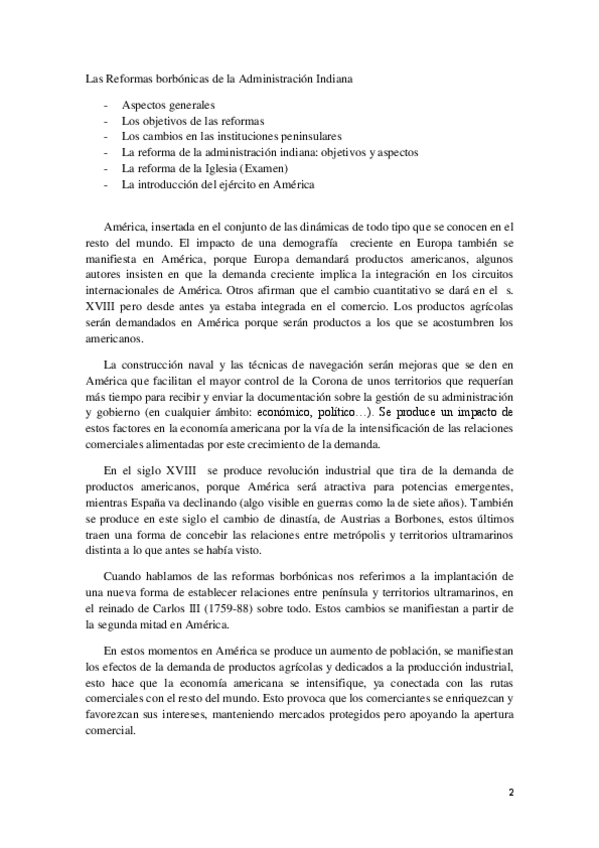 Las Reformas borbónicas de la Administración Indiana

- Aspectos generales
- Los objetivos de las reformas
- Los cambios en las instituciones peninsulares
- La reforma de la administración indiana: objetivos y aspectos
- La reforma de la Iglesia (Examen)
- La introducción del ejército en América

América, insertada en el conjunto de las dinámicas de todo tipo que se conocen en el resto del mundo. El impacto de una demografía creciente en Europa también se manifiesta en América, porque Europa demandará productos americanos, algunos autores insisten en que la demanda creciente implica la integración en los circuitos internacionales de América. Otros afirman que el cambio cuantitativo se dará en el s. XVIII pero desde antes ya estaba integrada en el comercio. Los productos agrícolas serán demandados en América porque serán productos a los que se acostumbren los americanos.

La construcción naval y las técnicas de navegación serán mejoras que se den en América que facilitan el mayor control de la Corona de unos territorios que requerían más tiempo para recibir y enviar la documentación sobre la gestión de su administración y gobierno (en cualquier ámbito: económico, político…). Se produce un impacto de estos factores en la economía americana por la vía de la intensificación de las relaciones comerciales alimentadas por este crecimiento de la demanda.

En el siglo XVIII se produce revolución industrial que tira de la demanda de productos americanos, porque América será atractiva para potencias emergentes, mientras España va declinando (algo visible en guerras como la de siete años). También se produce en este siglo el cambio de dinastía, de Austrias a Borbones, estos últimos traen una forma de concebir las relaciones entre metrópolis y territorios ultramarinos distinta a lo que antes se había visto.

Cuando hablamos de las reformas borbónicas nos referimos a la implantación de una nueva forma de establecer relaciones entre península y territorios ultramarinos, en el reinado de Carlos III (1759-88) sobre todo. Estos cambios se manifiestan a partir de la segunda mitad en América.

En estos momentos en América se produce un aumento de población, se manifiestan los efectos de la demanda de productos agrícolas y dedicados a la producción industrial, esto hace que la economía americana se intensifique, ya conectada con las rutas comerciales con el resto del mundo. Esto provoca que los comerciantes se enriquezcan y favorezcan sus intereses, manteniendo mercados protegidos pero apoyando la apertura comercial.

2